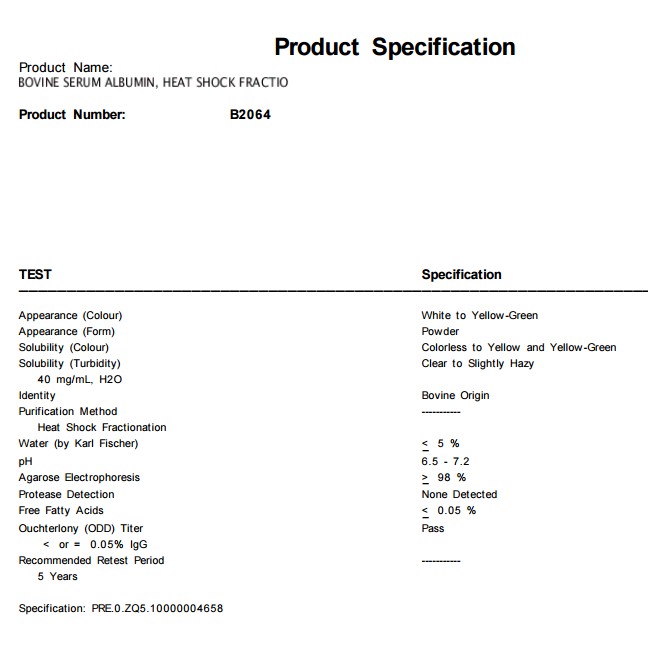 Product Specification

Product Name:
BOVINE SERUM ALBUMIN, HEAT SHOCK FRACTIO

Product Number: B2064

| TEST | Specification |
|---|---|
| Appearance (Colour) | White to Yellow-Green |
| Appearance (Form) | Powder |
| Solubility (Colour) | Colorless to Yellow and Yellow-Green |
| Solubility (Turbidity) 40 mg/mL, H2O | Clear to Slightly Hazy |
| Identity | Bovine Origin |
| Purification Method Heat Shock Fractionation | ----------- |
| Water (by Karl Fischer) | $\leq$ 5 % |
| pH | 6.5 - 7.2 |
| Agarose Electrophoresis | $\geq$ 98 % |
| Protease Detection | None Detected |
| Free Fatty Acids | $\leq$ 0.05 % |
| Ouchterlony (ODD) Titer < or = 0.05% IgG | Pass |
| Recommended Retest Period 5 Years | ----------- |

Specification: PRE.0.ZQ5.10000004658